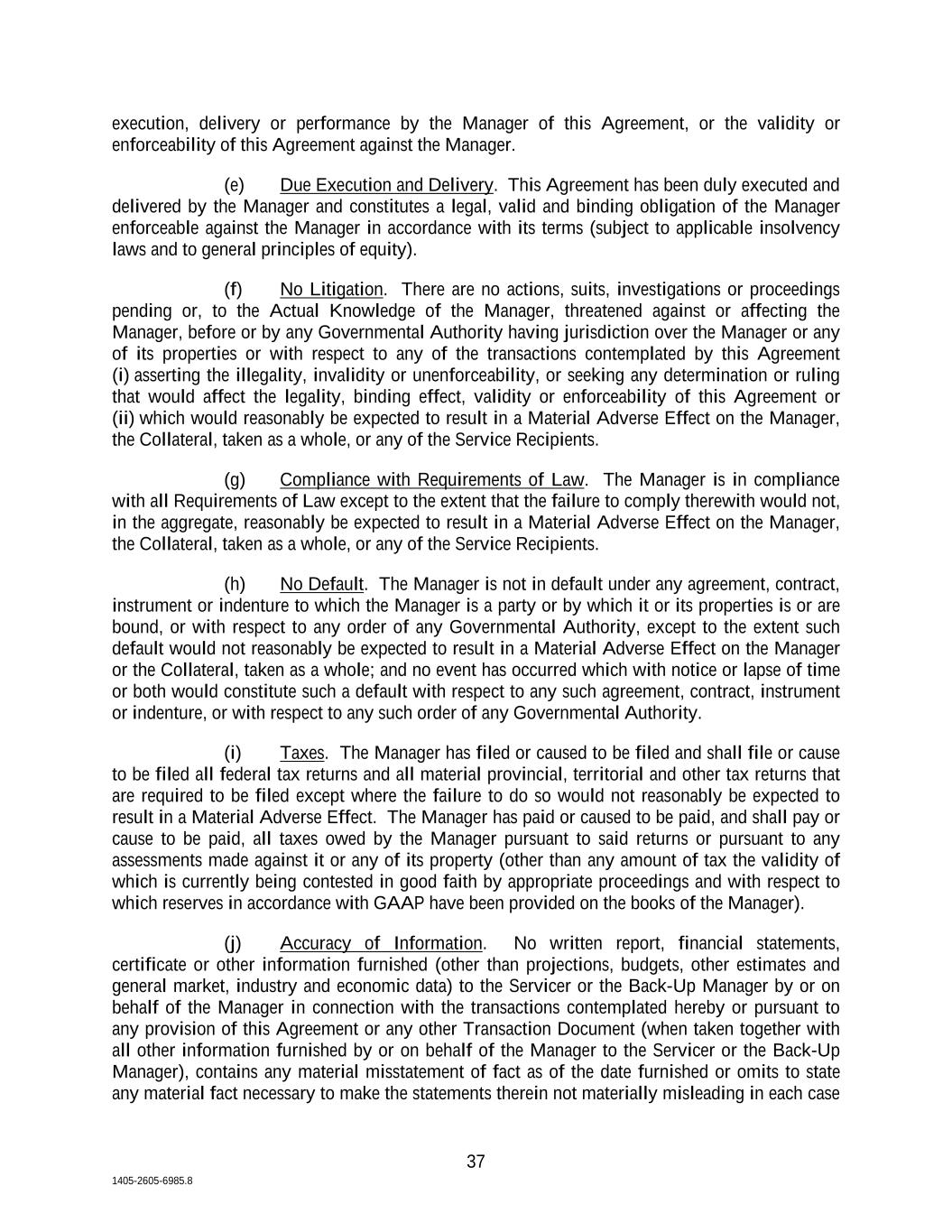 execution, delivery or performance by the Manager of this Agreement, or the validity or enforceability of this Agreement against the Manager.

(e) Due Execution and Delivery. This Agreement has been duly executed and delivered by the Manager and constitutes a legal, valid and binding obligation of the Manager enforceable against the Manager in accordance with its terms (subject to applicable insolvency laws and to general principles of equity).

(f) No Litigation. There are no actions, suits, investigations or proceedings pending or, to the Actual Knowledge of the Manager, threatened against or affecting the Manager, before or by any Governmental Authority having jurisdiction over the Manager or any of its properties or with respect to any of the transactions contemplated by this Agreement (i) asserting the illegality, invalidity or unenforceability, or seeking any determination or ruling that would affect the legality, binding effect, validity or enforceability of this Agreement or (ii) which would reasonably be expected to result in a Material Adverse Effect on the Manager, the Collateral, taken as a whole, or any of the Service Recipients.

(g) Compliance with Requirements of Law. The Manager is in compliance with all Requirements of Law except to the extent that the failure to comply therewith would not, in the aggregate, reasonably be expected to result in a Material Adverse Effect on the Manager, the Collateral, taken as a whole, or any of the Service Recipients.

(h) No Default. The Manager is not in default under any agreement, contract, instrument or indenture to which the Manager is a party or by which it or its properties is or are bound, or with respect to any order of any Governmental Authority, except to the extent such default would not reasonably be expected to result in a Material Adverse Effect on the Manager or the Collateral, taken as a whole; and no event has occurred which with notice or lapse of time or both would constitute such a default with respect to any such agreement, contract, instrument or indenture, or with respect to any such order of any Governmental Authority.

(i) Taxes. The Manager has filed or caused to be filed and shall file or cause to be filed all federal tax returns and all material provincial, territorial and other tax returns that are required to be filed except where the failure to do so would not reasonably be expected to result in a Material Adverse Effect. The Manager has paid or caused to be paid, and shall pay or cause to be paid, all taxes owed by the Manager pursuant to said returns or pursuant to any assessments made against it or any of its property (other than any amount of tax the validity of which is currently being contested in good faith by appropriate proceedings and with respect to which reserves in accordance with GAAP have been provided on the books of the Manager).

(j) Accuracy of Information. No written report, financial statements, certificate or other information furnished (other than projections, budgets, other estimates and general market, industry and economic data) to the Servicer or the Back-Up Manager by or on behalf of the Manager in connection with the transactions contemplated hereby or pursuant to any provision of this Agreement or any other Transaction Document (when taken together with all other information furnished by or on behalf of the Manager to the Servicer or the Back-Up Manager), contains any material misstatement of fact as of the date furnished or omits to state any material fact necessary to make the statements therein not materially misleading in each case

37

1405-2605-6985.8